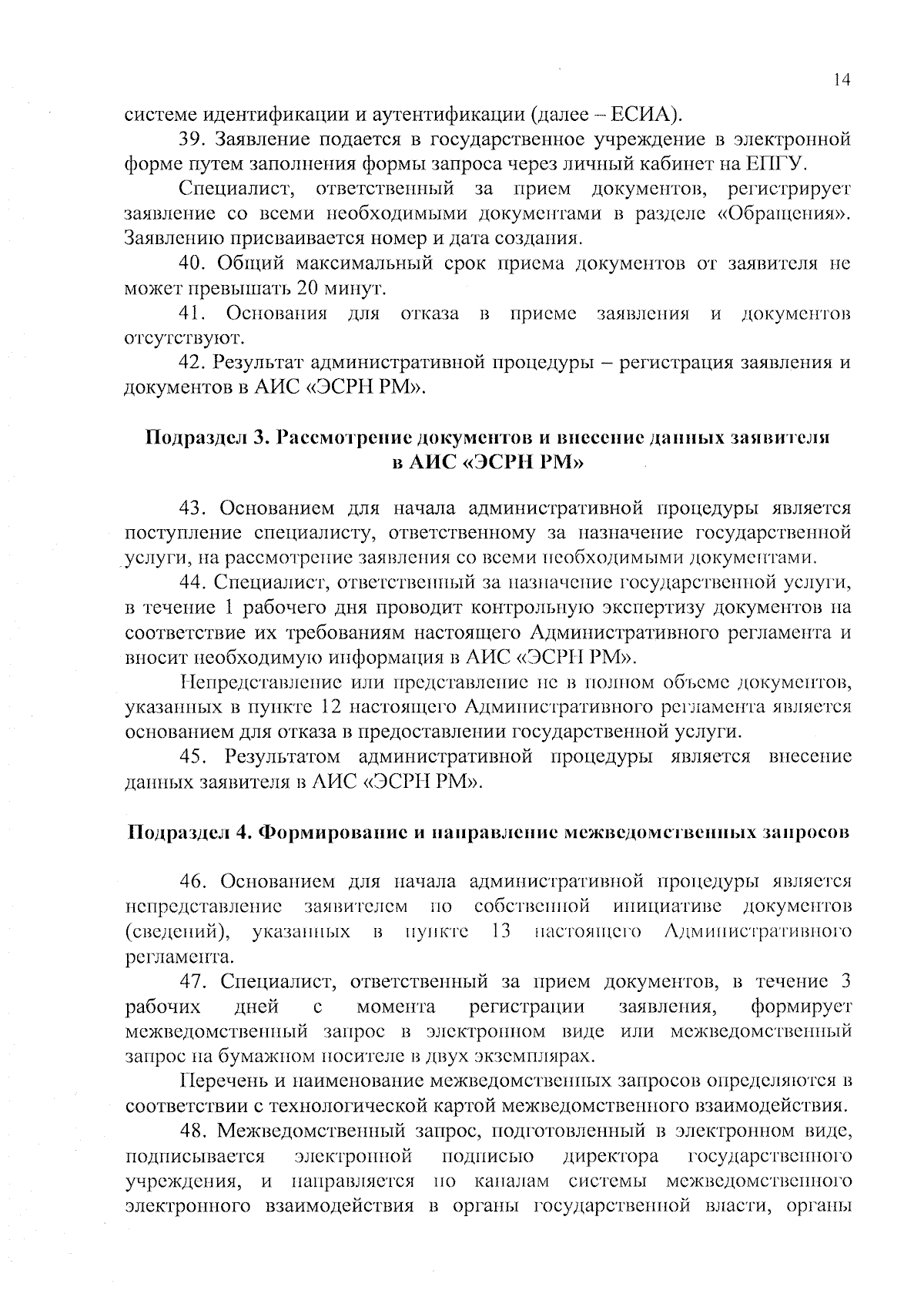 14

системе идентификации и аутентификации (далее – ЕСИА).

39. Заявление подается в государственное учреждение в электронной форме путем заполнения формы запроса через личный кабинет на ЕПГУ.

Специалист, ответственный за прием документов, регистрирует заявление со всеми необходимыми документами в разделе «Обращения». Заявлению присваивается номер и дата создания.

40. Общий максимальный срок приема документов от заявителя не может превышать 20 минут.

41. Основания для отказа в приеме заявления и документов отсутствуют.

42. Результат административной процедуры – регистрация заявления и документов в АИС «ЭСРН РМ».

Подраздел 3. Рассмотрение документов и внесение данных заявителя в АИС «ЭСРН РМ»

43. Основанием для начала административной процедуры является поступление специалисту, ответственному за назначение государственной услуги, на рассмотрение заявления со всеми необходимыми документами.

44. Специалист, ответственный за назначение государственной услуги, в течение 1 рабочего дня проводит контрольную экспертизу документов на соответствие их требованиям настоящего Административного регламента и вносит необходимую информация в АИС «ЭСРН РМ».

Непредставление или представление не в полном объеме документов, указанных в пункте 12 настоящего Административного регламента является основанием для отказа в предоставлении государственной услуги.

45. Результатом административной процедуры является внесение данных заявителя в АИС «ЭСРН РМ».

Подраздел 4. Формирование и направление межведомственных запросов

46. Основанием для начала административной процедуры является непредставление заявителем по собственной инициативе документов (сведений), указанных в пункте 13 настоящего Административного регламента.

47. Специалист, ответственный за прием документов, в течение 3 рабочих дней с момента регистрации заявления, формирует межведомственный запрос в электронном виде или межведомственный запрос на бумажном носителе в двух экземплярах.

Перечень и наименование межведомственных запросов определяются в соответствии с технологической картой межведомственного взаимодействия.

48. Межведомственный запрос, подготовленный в электронном виде, подписывается электронной подписью директора государственного учреждения, и направляется по каналам системы межведомственного электронного взаимодействия в органы государственной власти, органы